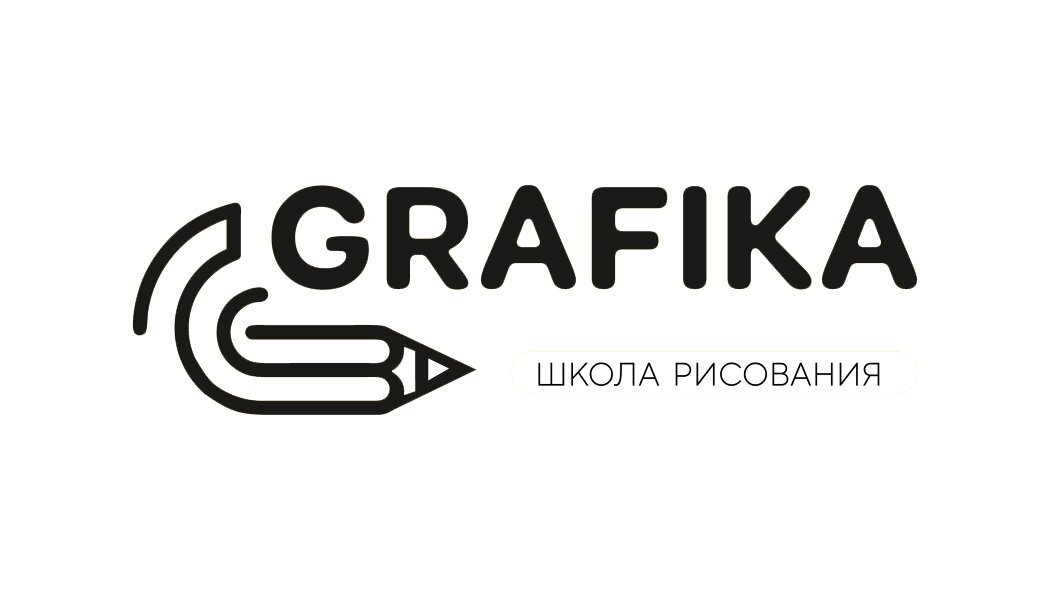 GRAFIKA
ШКОЛА РИСОВАНИЯ